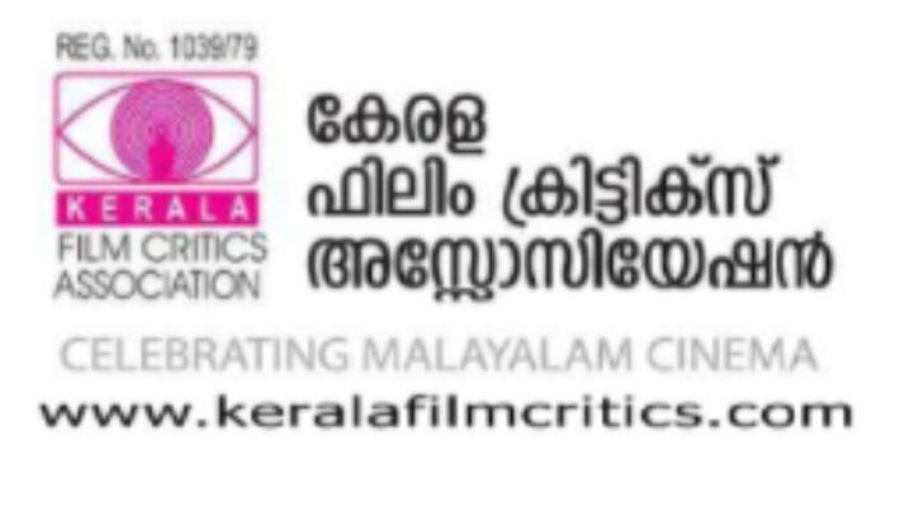 REG. No. 1039/79

KERALA
FILM CRITICS
ASSOCIATION

കേരള
ഫിലിം ക്രിട്ടിക്സ്
അസ്സോസിയേഷൻ

CELEBRATING MALAYALAM CINEMA
www.keralafilmcritics.com